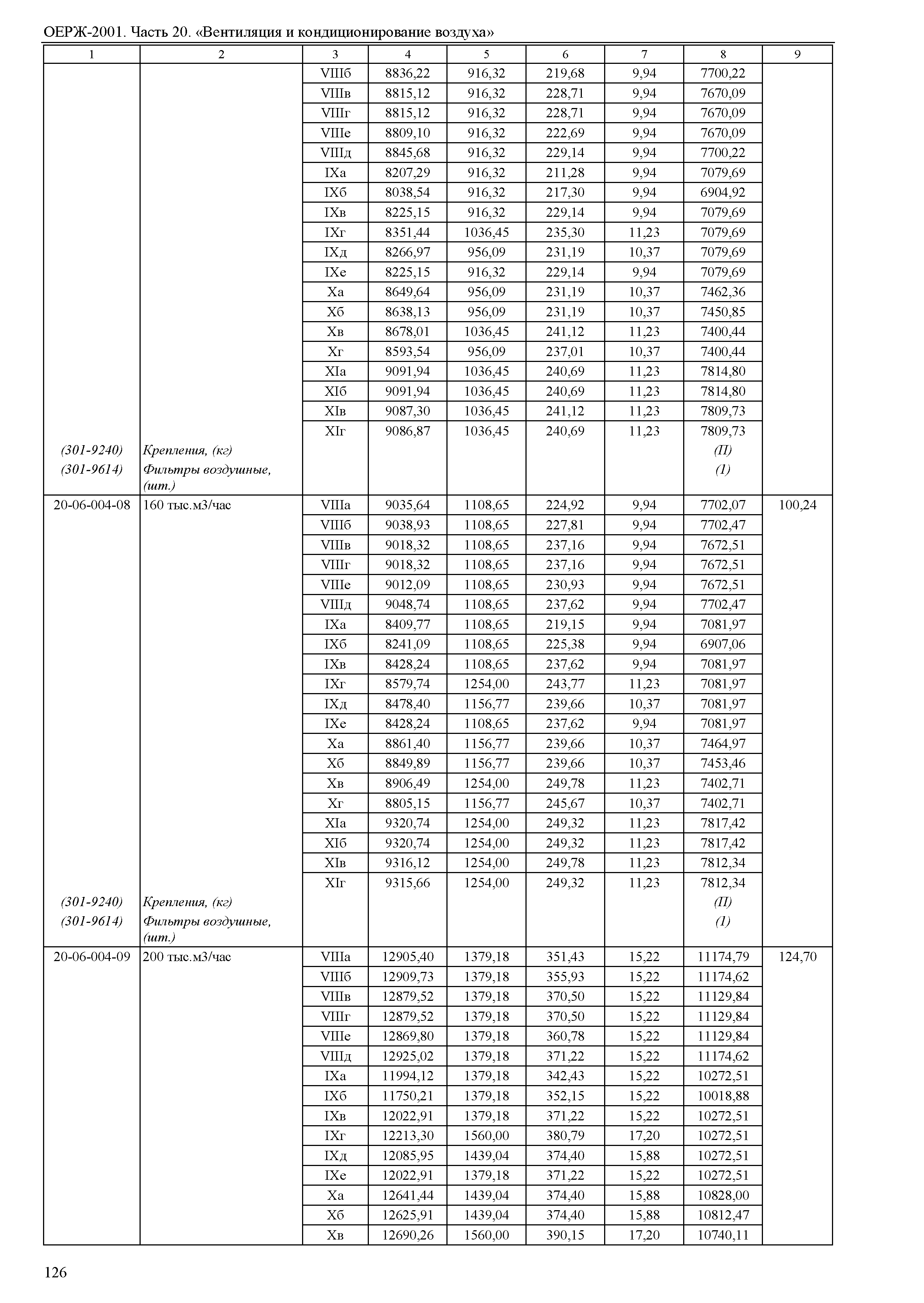 ОЕРЖ-2001. Часть 20. «Вентиляция и кондиционирование воздуха»

| 1 | 2 | 3 | 4 | 5 | 6 | 7 | 8 | 9 |
|---|---|---|---|---|---|---|---|---|
| | | VIIIб | 8836,22 | 916,32 | 219,68 | 9,94 | 7700,22 | |
| | | VIIIв | 8815,12 | 916,32 | 228,71 | 9,94 | 7670,09 | |
| | | VIIIг | 8815,12 | 916,32 | 228,71 | 9,94 | 7670,09 | |
| | | VIIIе | 8809,10 | 916,32 | 222,69 | 9,94 | 7670,09 | |
| | | VIIIд | 8845,68 | 916,32 | 229,14 | 9,94 | 7700,22 | |
| | | IXа | 8207,29 | 916,32 | 211,28 | 9,94 | 7079,69 | |
| | | IXб | 8038,54 | 916,32 | 217,30 | 9,94 | 6904,92 | |
| | | IXв | 8225,15 | 916,32 | 229,14 | 9,94 | 7079,69 | |
| | | IXг | 8351,44 | 1036,45 | 235,30 | 11,23 | 7079,69 | |
| | | IXд | 8266,97 | 956,09 | 231,19 | 10,37 | 7079,69 | |
| | | IXе | 8225,15 | 916,32 | 229,14 | 9,94 | 7079,69 | |
| | | Xа | 8649,64 | 956,09 | 231,19 | 10,37 | 7462,36 | |
| | | Xб | 8638,13 | 956,09 | 231,19 | 10,37 | 7450,85 | |
| | | Xв | 8678,01 | 1036,45 | 241,12 | 11,23 | 7400,44 | |
| | | Xг | 8593,54 | 956,09 | 237,01 | 10,37 | 7400,44 | |
| | | XIа | 9091,94 | 1036,45 | 240,69 | 11,23 | 7814,80 | |
| | | XIб | 9091,94 | 1036,45 | 240,69 | 11,23 | 7814,80 | |
| | | XIв | 9087,30 | 1036,45 | 241,12 | 11,23 | 7809,73 | |
| | | XIг | 9086,87 | 1036,45 | 240,69 | 11,23 | 7809,73 | |
| (301-9240) | Крепления, (кг) | | | | | | (П) | |
| (301-9614) | Фильтры воздушные, (шт.) | | | | | | (1) | |
| 20-06-004-08 | 160 тыс.м3/час | VIIIа | 9035,64 | 1108,65 | 224,92 | 9,94 | 7702,07 | 100,24 |
| | | VIIIб | 9038,93 | 1108,65 | 227,81 | 9,94 | 7702,47 | |
| | | VIIIв | 9018,32 | 1108,65 | 237,16 | 9,94 | 7672,51 | |
| | | VIIIг | 9018,32 | 1108,65 | 237,16 | 9,94 | 7672,51 | |
| | | VIIIе | 9012,09 | 1108,65 | 230,93 | 9,94 | 7672,51 | |
| | | VIIIд | 9048,74 | 1108,65 | 237,62 | 9,94 | 7702,47 | |
| | | IXа | 8409,77 | 1108,65 | 219,15 | 9,94 | 7081,97 | |
| | | IXб | 8241,09 | 1108,65 | 225,38 | 9,94 | 6907,06 | |
| | | IXв | 8428,24 | 1108,65 | 237,62 | 9,94 | 7081,97 | |
| | | IXг | 8579,74 | 1254,00 | 243,77 | 11,23 | 7081,97 | |
| | | IXд | 8478,40 | 1156,77 | 239,66 | 10,37 | 7081,97 | |
| | | IXе | 8428,24 | 1108,65 | 237,62 | 9,94 | 7081,97 | |
| | | Xа | 8861,40 | 1156,77 | 239,66 | 10,37 | 7464,97 | |
| | | Xб | 8849,89 | 1156,77 | 239,66 | 10,37 | 7453,46 | |
| | | Xв | 8906,49 | 1254,00 | 249,78 | 11,23 | 7402,71 | |
| | | Xг | 8805,15 | 1156,77 | 245,67 | 10,37 | 7402,71 | |
| | | XIа | 9320,74 | 1254,00 | 249,32 | 11,23 | 7817,42 | |
| | | XIб | 9320,74 | 1254,00 | 249,32 | 11,23 | 7817,42 | |
| | | XIв | 9316,12 | 1254,00 | 249,78 | 11,23 | 7812,34 | |
| | | XIг | 9315,66 | 1254,00 | 249,32 | 11,23 | 7812,34 | |
| (301-9240) | Крепления, (кг) | | | | | | (П) | |
| (301-9614) | Фильтры воздушные, (шт.) | | | | | | (1) | |
| 20-06-004-09 | 200 тыс.м3/час | VIIIа | 12905,40 | 1379,18 | 351,43 | 15,22 | 11174,79 | 124,70 |
| | | VIIIб | 12909,73 | 1379,18 | 355,93 | 15,22 | 11174,62 | |
| | | VIIIв | 12879,52 | 1379,18 | 370,50 | 15,22 | 11129,84 | |
| | | VIIIг | 12879,52 | 1379,18 | 370,50 | 15,22 | 11129,84 | |
| | | VIIIе | 12869,80 | 1379,18 | 360,78 | 15,22 | 11129,84 | |
| | | VIIIд | 12925,02 | 1379,18 | 371,22 | 15,22 | 11174,62 | |
| | | IXа | 11994,12 | 1379,18 | 342,43 | 15,22 | 10272,51 | |
| | | IXб | 11750,21 | 1379,18 | 352,15 | 15,22 | 10018,88 | |
| | | IXв | 12022,91 | 1379,18 | 371,22 | 15,22 | 10272,51 | |
| | | IXг | 12213,30 | 1560,00 | 380,79 | 17,20 | 10272,51 | |
| | | IXд | 12085,95 | 1439,04 | 374,40 | 15,88 | 10272,51 | |
| | | IXе | 12022,91 | 1379,18 | 371,22 | 15,22 | 10272,51 | |
| | | Xа | 12641,44 | 1439,04 | 374,40 | 15,88 | 10828,00 | |
| | | Xб | 12625,91 | 1439,04 | 374,40 | 15,88 | 10812,47 | |
| | | Xв | 12690,26 | 1560,00 | 390,15 | 17,20 | 10740,11 | |

126